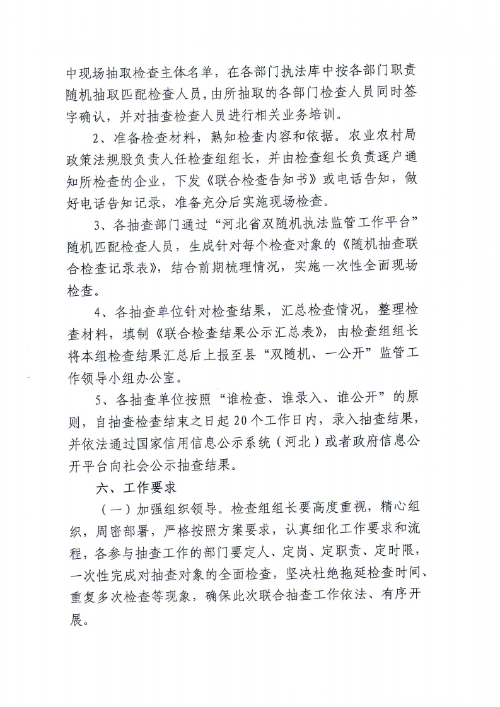 中现场抽取检查主体名单，在各部门执法库中按各部门职责随机抽取匹配检查人员，由所抽取的各部门检查人员同时签字确认，并对抽查检查人员进行相关业务培训。

2、准备检查材料，熟知检查内容和依据。农业农村局政策法规股负责人任检查组组长，并由检查组长负责逐户通知所检查的企业，下发《联合检查告知书》或电话告知，做好电话告知记录，准备充分后实施现场检查。

3、各抽查部门通过“河北省双随机执法监管工作平台”随机匹配检查人员，生成针对每个检查对象的《随机抽查联合检查记录表》，结合前期梳理情况，实施一次性全面现场检查。

4、各抽查单位针对检查结果，汇总检查情况，整理检查材料，填制《联合检查结果公示汇总表》，由检查组组长将本组检查结果汇总后上报至县“双随机、一公开”监管工作领导小组办公室。

5、各抽查单位按照“谁检查、谁录入、谁公开”的原则，自抽查检查结束之日起20个工作日内，录入抽查结果，并依法通过国家信用信息公示系统（河北）或者政府信息公开平台向社会公示抽查结果。

六、工作要求

（一）加强组织领导。检查组组长要高度重视，精心组织，周密部署，严格按照方案要求，认真细化工作要求和流程，各参与抽查工作的部门要定人、定岗、定职责、定时限，一次性完成对抽查对象的全面检查，坚决杜绝拖延检查时间、重复多次检查等现象，确保此次联合抽查工作依法、有序开展。